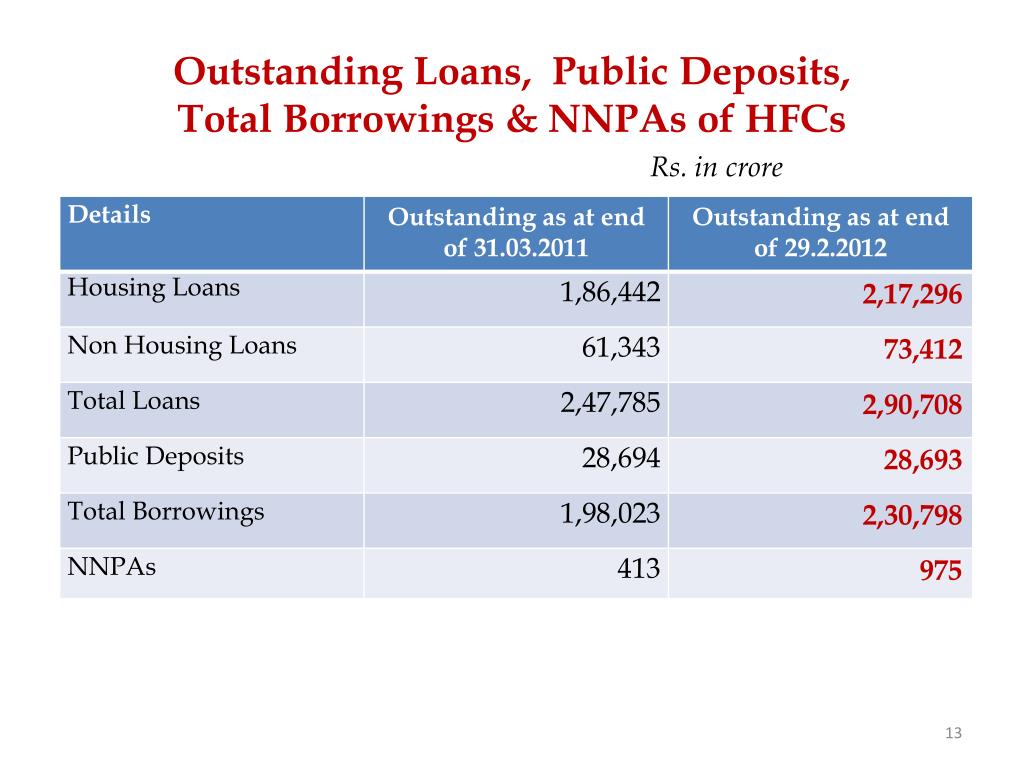 Outstanding Loans, Public Deposits, Total Borrowings & NNPAs of HFCs

Rs. in crore

| Details | Outstanding as at end of 31.03.2011 | Outstanding as at end of 29.2.2012 |
|---|---|---|
| Housing Loans | 1,86,442 | 2,17,296 |
| Non Housing Loans | 61,343 | 73,412 |
| Total Loans | 2,47,785 | 2,90,708 |
| Public Deposits | 28,694 | 28,693 |
| Total Borrowings | 1,98,023 | 2,30,798 |
| NNPAs | 413 | 975 |

13